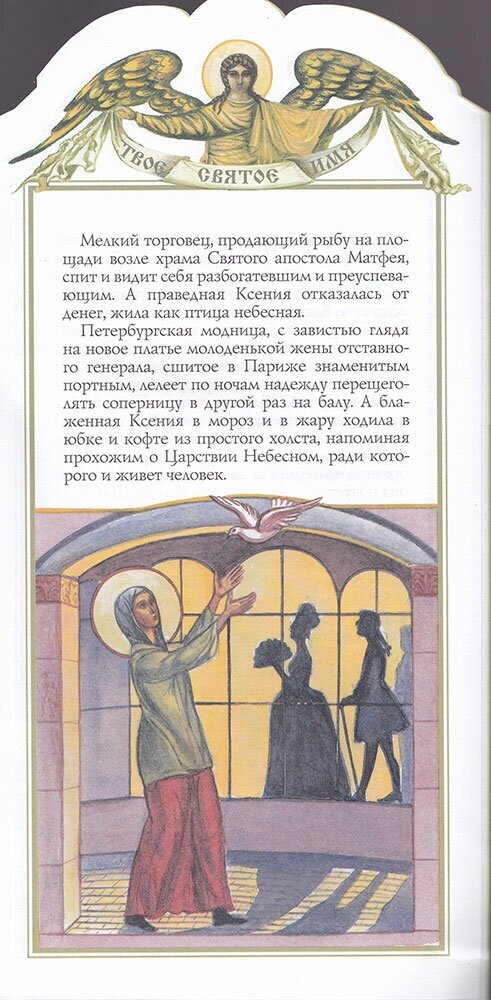 ТВОЕ СВЯТОЕ ИМЯ

Мелкий торговец, продающий рыбу на площади возле храма Святого апостола Матфея, спит и видит себя разбогатевшим и преуспевающим. А праведная Ксения отказалась от денег, жила как птица небесная.

Петербургская модница, с завистью глядя на новое платье молоденькой жены отставного генерала, сшитое в Париже знаменитым портным, лелеет по ночам надежду перещеголять соперницу в другой раз на балу. А блаженная Ксения в мороз и в жару ходила в юбке и кофте из простого холста, напоминая прохожим о Царствии Небесном, ради которого и живет человек.